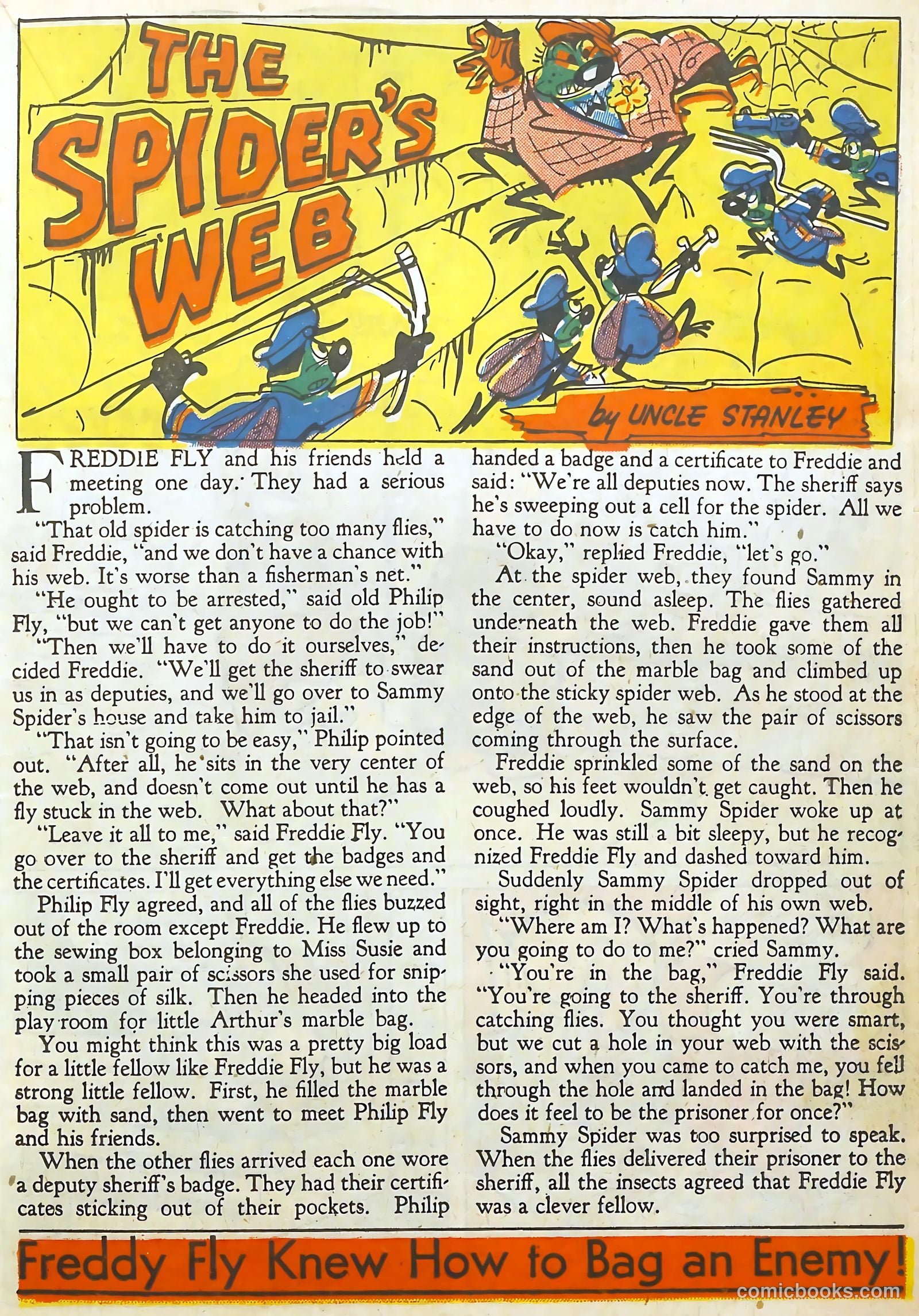 THE SPIDER'S WEB

by UNCLE STANLEY

FREDDIE FLY and his friends held a meeting one day. They had a serious problem.

"That old spider is catching too many flies," said Freddie, "and we don't have a chance with his web. It's worse than a fisherman's net."

"He ought to be arrested," said old Philip Fly, "but we can't get anyone to do the job!"

"Then we'll have to do it ourselves," decided Freddie. "We'll get the sheriff to swear us in as deputies, and we'll go over to Sammy Spider's house and take him to jail."

"That isn't going to be easy," Philip pointed out. "After all, he sits in the very center of the web, and doesn't come out until he has a fly stuck in the web. What about that?"

"Leave it all to me," said Freddie Fly. "You go over to the sheriff and get the badges and the certificates. I'll get everything else we need."

Philip Fly agreed, and all of the flies buzzed out of the room except Freddie. He flew up to the sewing box belonging to Miss Susie and took a small pair of scissors she used for snipping pieces of silk. Then he headed into the play room for little Arthur's marble bag.

You might think this was a pretty big load for a little fellow like Freddie Fly, but he was a strong little fellow. First, he filled the marble bag with sand, then went to meet Philip Fly and his friends.

When the other flies arrived each one wore a deputy sheriff's badge. They had their certificates sticking out of their pockets. Philip handed a badge and a certificate to Freddie and said: "We're all deputies now. The sheriff says he's sweeping out a cell for the spider. All we have to do now is catch him."

"Okay," replied Freddie, "let's go."

At the spider web, they found Sammy in the center, sound asleep. The flies gathered underneath the web. Freddie gave them all their instructions, then he took some of the sand out of the marble bag and climbed up onto the sticky spider web. As he stood at the edge of the web, he saw the pair of scissors coming through the surface.

Freddie sprinkled some of the sand on the web, so his feet wouldn't get caught. Then he coughed loudly. Sammy Spider woke up at once. He was still a bit sleepy, but he recognized Freddie Fly and dashed toward him.

Suddenly Sammy Spider dropped out of sight, right in the middle of his own web.

"Where am I? What's happened? What are you going to do to me?" cried Sammy.

"You're in the bag," Freddie Fly said. "You're going to the sheriff. You're through catching flies. You thought you were smart, but we cut a hole in your web with the scissors, and when you came to catch me, you fell through the hole and landed in the bag! How does it feel to be the prisoner for once?"

Sammy Spider was too surprised to speak. When the flies delivered their prisoner to the sheriff, all the insects agreed that Freddie Fly was a clever fellow.

Freddy Fly Knew How to Bag an Enemy!

comicbooks.com